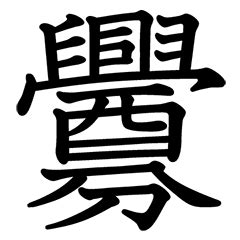 釁